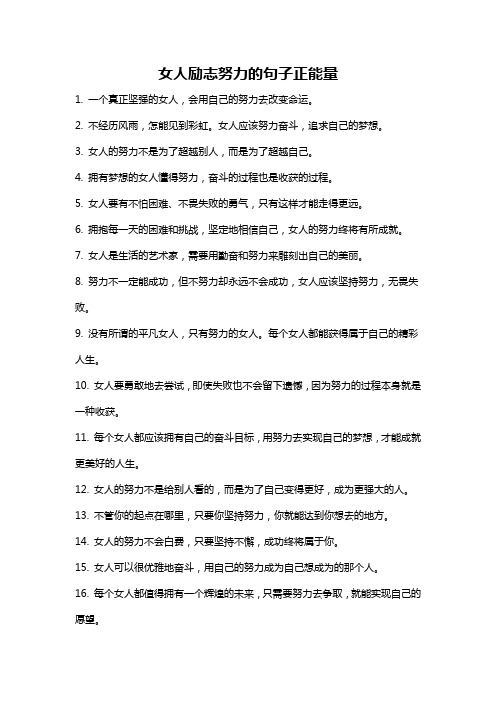 女人励志努力的句子正能量

1. 一个真正坚强的女人，会用自己的努力去改变命运。

2. 不经历风雨，怎能见到彩虹。女人应该努力奋斗，追求自己的梦想。

3. 女人的努力不是为了超越别人，而是为了超越自己。

4. 拥有梦想的女人懂得努力，奋斗的过程也是收获的过程。

5. 女人要有不怕困难、不畏失败的勇气，只有这样才能走得更远。

6. 拥抱每一天的困难和挑战，坚定地相信自己，女人的努力终将有所成就。

7. 女人是生活的艺术家，需要用勤奋和努力来雕刻出自己的美丽。

8. 努力不一定能成功，但不努力却永远不会成功，女人应该坚持努力，无畏失败。

9. 没有所谓的平凡女人，只有努力的女人。每个女人都能获得属于自己的精彩人生。

10. 女人要勇敢地去尝试，即使失败也不会留下遗憾，因为努力的过程本身就是一种收获。

11. 每个女人都应该拥有自己的奋斗目标，用努力去实现自己的梦想，才能成就更美好的人生。

12. 女人的努力不是给别人看的，而是为了自己变得更好，成为更强大的人。

13. 不管你的起点在哪里，只要你坚持努力，你就能达到你想去的地方。

14. 女人的努力不会白费，只要坚持不懈，成功终将属于你。

15. 女人可以很优雅地奋斗，用自己的努力成为自己想成为的那个人。

16. 每个女人都值得拥有一个辉煌的未来，只需要努力去争取，就能实现自己的愿望。